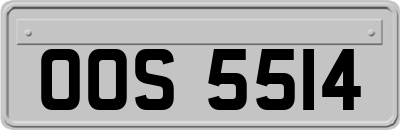 OOS 5514